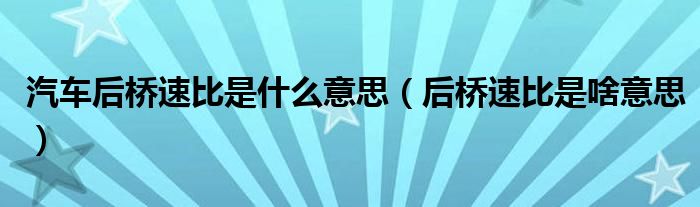 汽车后桥速比是什么意思（后桥速比是啥意思）